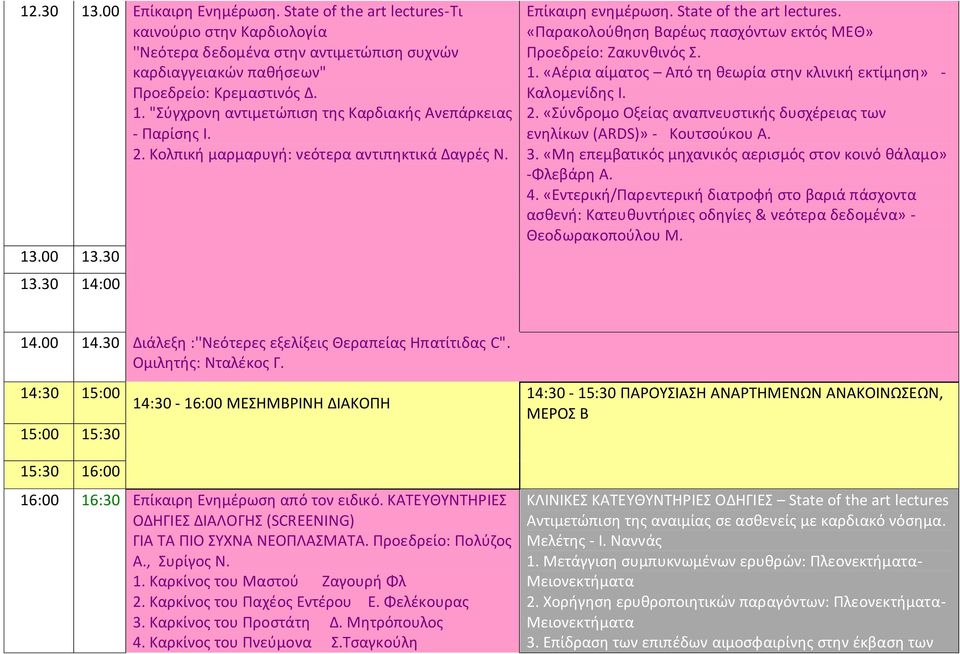 | | | | |
|---|---|---|---|
| 12.30 | 13.00 | Επίκαιρη Ενημέρωση. State of the art lectures-Τι καινούριο στην Καρδιολογία "Νεότερα δεδομένα στην αντιμετώπιση συχνών καρδιαγγειακών παθήσεων" Προεδρείο: Κρεμαστινός Δ. 1. "Σύγχρονη αντιμετώπιση της Καρδιακής Ανεπάρκειας - Παρίσης Ι. 2. Κολπική μαρμαρυγή: νεότερα αντιπηκτικά Δαγρές Ν. | Επίκαιρη ενημέρωση. State of the art lectures. «Παρακολούθηση Βαρέως πασχόντων εκτός ΜΕΘ» Προεδρείο: Ζακυνθινός Σ. 1. «Αέρια αίματος – Από τη θεωρία στην κλινική εκτίμηση» - Καλομενίδης Ι. 2. «Σύνδρομο Οξείας αναπνευστικής δυσχέρειας των ενηλίκων (ARDS)» - Κουτσούκου Α. 3. «Μη επεμβατικός μηχανικός αερισμός στον κοινό θάλαμο» -Φλεβάρη Α. 4. «Εντερική/Παρεντερική διατροφή στο βαριά πάσχοντα ασθενή: Κατευθυντήριες οδηγίες & νεότερα δεδομένα» - Θεοδωρακοπούλου Μ. |
| 13.00 | 13.30 | | |
| 13.30 | 14:00 | | |
| 14.00 | 14.30 | Διάλεξη :"Νεότερες εξελίξεις Θεραπείας Ηπατίτιδας C". Ομιλητής: Νταλέκος Γ. | |
| 14:30 | 15:00 | 14:30 - 16:00 ΜΕΣΗΜΒΡΙΝΗ ΔΙΑΚΟΠΗ | 14:30 - 15:30 ΠΑΡΟΥΣΙΑΣΗ ΑΝΑΡΤΗΜΕΝΩΝ ΑΝΑΚΟΙΝΩΣΕΩΝ, ΜΕΡΟΣ Β |
| 15:00 | 15:30 | | |
| 15:30 | 16:00 | | |
| 16:00 | 16:30 | Επίκαιρη Ενημέρωση από τον ειδικό. ΚΑΤΕΥΘΥΝΤΗΡΙΕΣ ΟΔΗΓΙΕΣ ΔΙΑΛΟΓΗΣ (SCREENING) ΓΙΑ ΤΑ ΠΙΟ ΣΥΧΝΑ ΝΕΟΠΛΑΣΜΑΤΑ. Προεδρείο: Πολύζος Α., Συρίγος Ν. 1. Καρκίνος του Μαστού Ζαγουρή Φλ 2. Καρκίνος του Παχέος Εντέρου Ε. Φελέκουρας 3. Καρκίνος του Προστάτη Δ. Μητρόπουλος 4. Καρκίνος του Πνεύμονα Σ.Τσαγκούλη | ΚΛΙΝΙΚΕΣ ΚΑΤΕΥΘΥΝΤΗΡΙΕΣ ΟΔΗΓΙΕΣ – State of the art lectures Αντιμετώπιση της αναιμίας σε ασθενείς με καρδιακό νόσημα. Μελέτης - Ι. Ναννάς 1. Μετάγγιση συμπυκνωμένων ερυθρών: Πλεονεκτήματα-Μειονεκτήματα 2. Χορήγηση ερυθροποιητικών παραγόντων: Πλεονεκτήματα-Μειονεκτήματα 3. Επίδραση των επιπέδων αιμοσφαιρίνης στην έκβαση των |